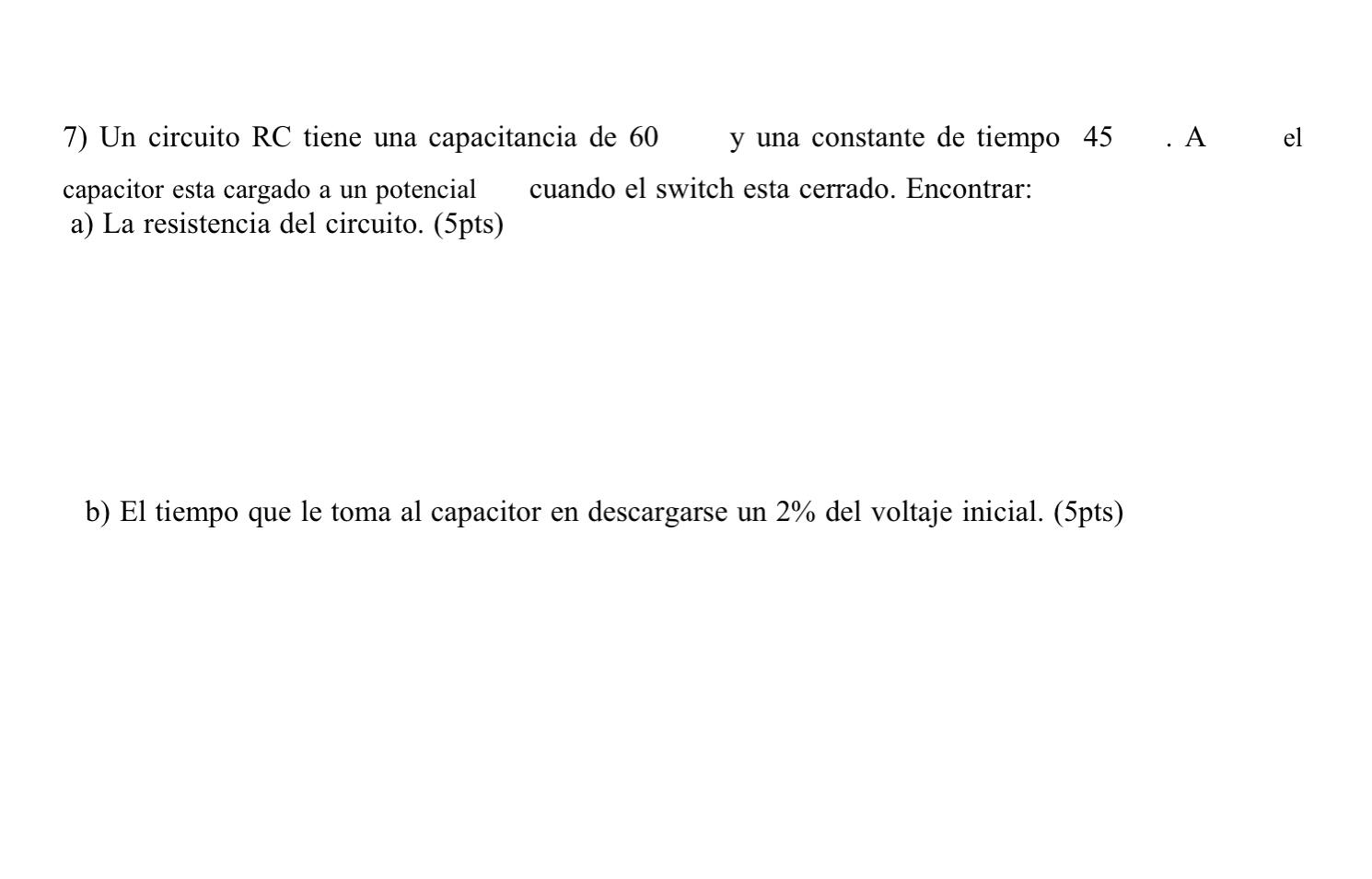 7) Un circuito RC tiene una capacitancia de 60 y una constante de tiempo 45 . A el capacitor esta cargado a un potencial cuando el switch esta cerrado. Encontrar:
a) La resistencia del circuito. (5pts)

b) El tiempo que le toma al capacitor en descargarse un 2% del voltaje inicial. (5pts)